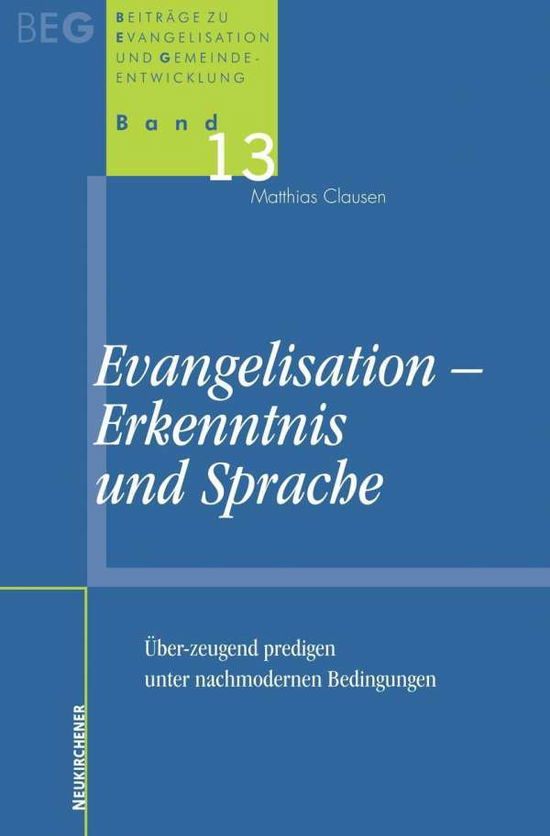 BEG

BEITRÄGE ZU EVANGELISATION UND GEMEINDE-ENTWICKLUNG

Band 13

Matthias Clausen

Evangelisation – Erkenntnis und Sprache

Über-zeugend predigen unter nachmodernen Bedingungen

NEUKIRCHENER